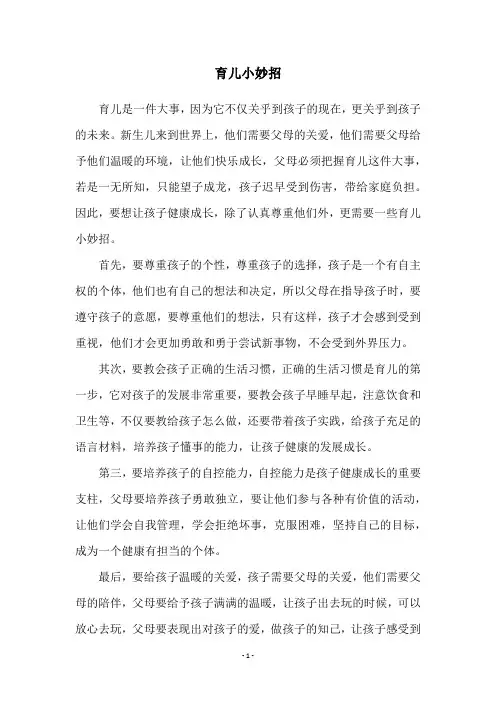 育儿小妙招

育儿是一件大事，因为它不仅关乎到孩子的现在，更关乎到孩子的未来。新生儿来到世界上，他们需要父母的关爱，他们需要父母给予他们温暖的环境，让他们快乐成长，父母必须把握育儿这件大事，若是一无所知，只能望子成龙，孩子迟早受到伤害，带给家庭负担。因此，要想让孩子健康成长，除了认真尊重他们外，更需要一些育儿小妙招。

首先，要尊重孩子的个性，尊重孩子的选择，孩子是一个有自主权的个体，他们也有自己的想法和决定，所以父母在指导孩子时，要遵守孩子的意愿，要尊重他们的想法，只有这样，孩子才会感到受到重视，他们才会更加勇敢和勇于尝试新事物，不会受到外界压力。

其次，要教会孩子正确的生活习惯，正确的生活习惯是育儿的第一步，它对孩子的发展非常重要，要教会孩子早睡早起，注意饮食和卫生等，不仅要教给孩子怎么做，还要带着孩子实践，给孩子充足的语言材料，培养孩子懂事的能力，让孩子健康的发展成长。

第三，要培养孩子的自控能力，自控能力是孩子健康成长的重要支柱，父母要培养孩子勇敢独立，要让他们参与各种有价值的活动，让他们学会自我管理，学会拒绝坏事，克服困难，坚持自己的目标，成为一个健康有担当的个体。

最后，要给孩子温暖的关爱，孩子需要父母的关爱，他们需要父母的陪伴，父母要给予孩子满满的温暖，让孩子出去玩的时候，可以放心去玩，父母要表现出对孩子的爱，做孩子的知己，让孩子感受到

- 1 -